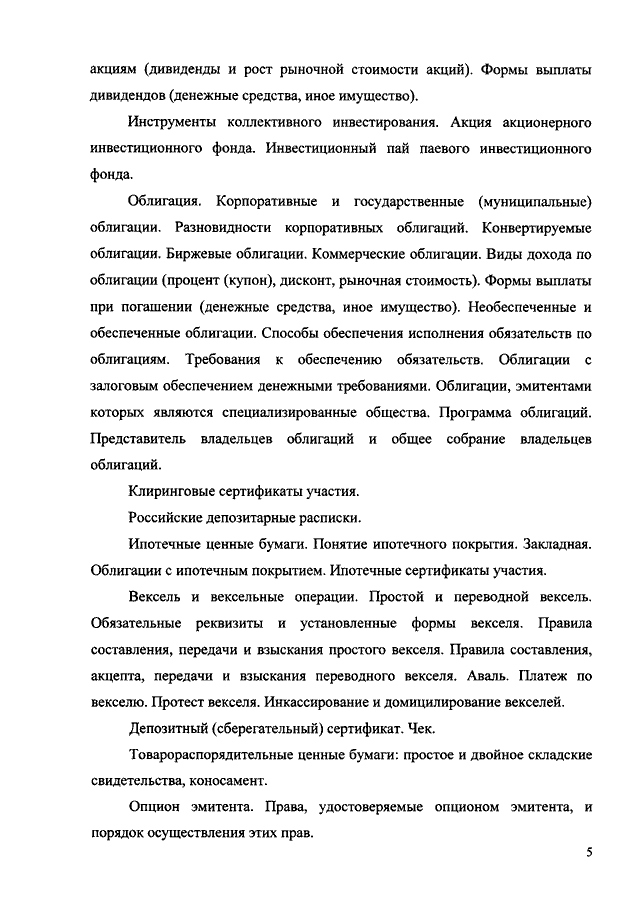 акциям (дивиденды и рост рыночной стоимости акций). Формы выплаты дивидендов (денежные средства, иное имущество).

Инструменты коллективного инвестирования. Акция акционерного инвестиционного фонда. Инвестиционный пай паевого инвестиционного фонда.

Облигация. Корпоративные и государственные (муниципальные) облигации. Разновидности корпоративных облигаций. Конвертируемые облигации. Биржевые облигации. Коммерческие облигации. Виды дохода по облигации (процент (купон), дисконт, рыночная стоимость). Формы выплаты при погашении (денежные средства, иное имущество). Необеспеченные и обеспеченные облигации. Способы обеспечения исполнения обязательств по облигациям. Требования к обеспечению обязательств. Облигации с залоговым обеспечением денежными требованиями. Облигации, эмитентами которых являются специализированные общества. Программа облигаций. Представитель владельцев облигаций и общее собрание владельцев облигаций.

Клиринговые сертификаты участия.

Российские депозитарные расписки.

Ипотечные ценные бумаги. Понятие ипотечного покрытия. Закладная. Облигации с ипотечным покрытием. Ипотечные сертификаты участия.

Вексель и вексельные операции. Простой и переводной вексель. Обязательные реквизиты и установленные формы векселя. Правила составления, передачи и взыскания простого векселя. Правила составления, акцепта, передачи и взыскания переводного векселя. Аваль. Платеж по векселю. Протест векселя. Инкассирование и домицилирование векселей.

Депозитный (сберегательный) сертификат. Чек.

Товарораспорядительные ценные бумаги: простое и двойное складские свидетельства, коносамент.

Опцион эмитента. Права, удостоверяемые опционом эмитента, и порядок осуществления этих прав.

5